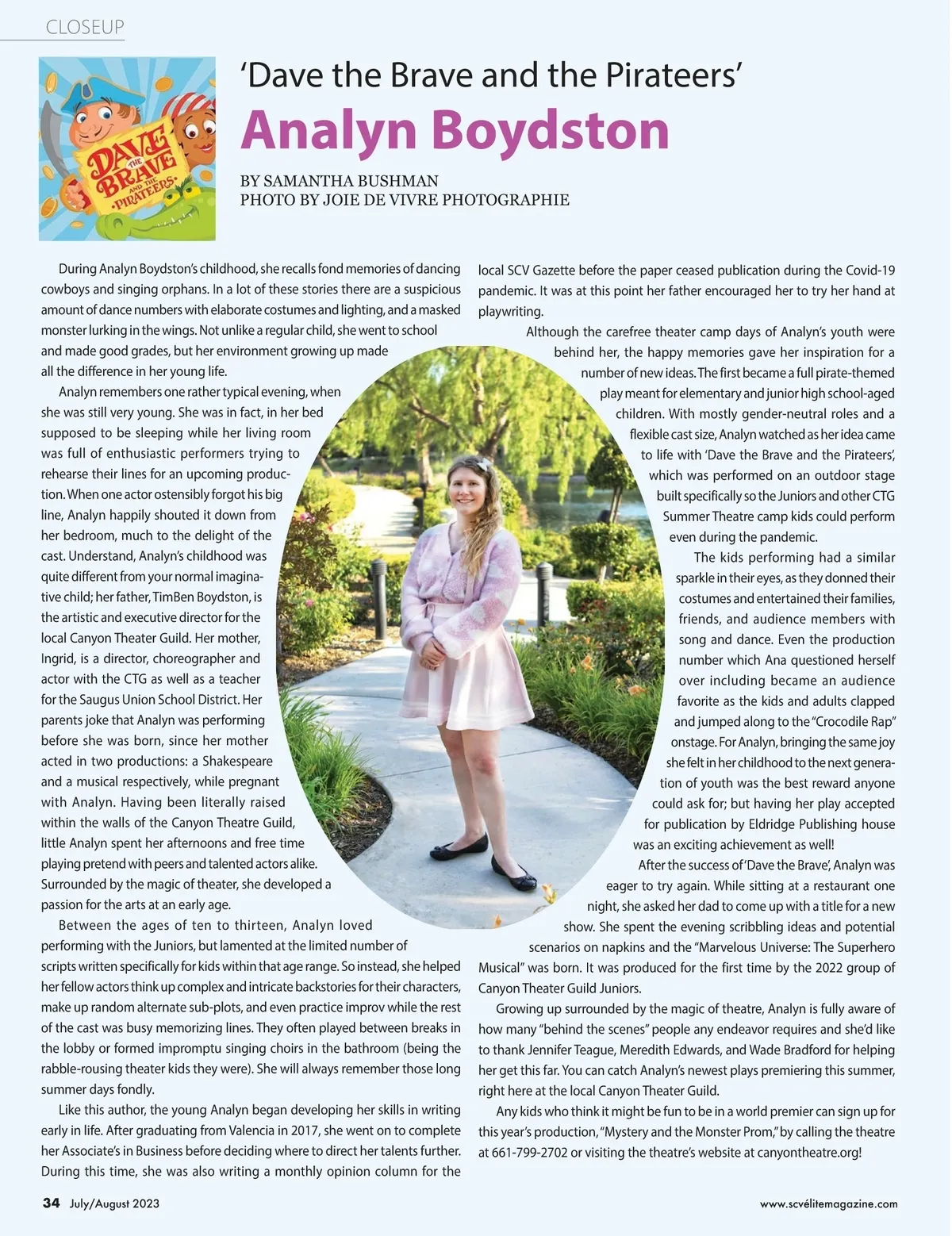 CLOSEUP

DAVE THE BRAVE AND THE PIRATEERS

'Dave the Brave and the Pirateers'

Analyn Boydston

BY SAMANTHA BUSHMAN
PHOTO BY JOIE DE VIVRE PHOTOGRAPHIE

During Analyn Boydston's childhood, she recalls fond memories of dancing cowboys and singing orphans. In a lot of these stories there are a suspicious amount of dance numbers with elaborate costumes and lighting, and a masked monster lurking in the wings. Not unlike a regular child, she went to school and made good grades, but her environment growing up made all the difference in her young life.

Analyn remembers one rather typical evening, when she was still very young. She was in fact, in her bed supposed to be sleeping while her living room was full of enthusiastic performers trying to rehearse their lines for an upcoming production. When one actor ostensibly forgot his big line, Analyn happily shouted it down from her bedroom, much to the delight of the cast. Understand, Analyn's childhood was quite different from your normal imaginative child; her father, TimBen Boydston, is the artistic and executive director for the local Canyon Theater Guild. Her mother, Ingrid, is a director, choreographer and actor with the CTG as well as a teacher for the Saugus Union School District. Her parents joke that Analyn was performing before she was born, since her mother acted in two productions: a Shakespeare and a musical respectively, while pregnant with Analyn. Having been literally raised within the walls of the Canyon Theatre Guild, little Analyn spent her afternoons and free time playing pretend with peers and talented actors alike. Surrounded by the magic of theater, she developed a passion for the arts at an early age.

Between the ages of ten to thirteen, Analyn loved performing with the Juniors, but lamented at the limited number of scripts written specifically for kids within that age range. So instead, she helped her fellow actors think up complex and intricate backstories for their characters, make up random alternate sub-plots, and even practice improv while the rest of the cast was busy memorizing lines. They often played between breaks in the lobby or formed impromptu singing choirs in the bathroom (being the rabble-rousing theater kids they were). She will always remember those long summer days fondly.

Like this author, the young Analyn began developing her skills in writing early in life. After graduating from Valencia in 2017, she went on to complete her Associate's in Business before deciding where to direct her talents further. During this time, she was also writing a monthly opinion column for the local SCV Gazette before the paper ceased publication during the Covid-19 pandemic. It was at this point her father encouraged her to try her hand at playwriting.

Although the carefree theater camp days of Analyn's youth were behind her, the happy memories gave her inspiration for a number of new ideas. The first became a full pirate-themed play meant for elementary and junior high school-aged children. With mostly gender-neutral roles and a flexible cast size, Analyn watched as her idea came to life with 'Dave the Brave and the Pirateers', which was performed on an outdoor stage built specifically so the Juniors and other CTG Summer Theatre camp kids could perform even during the pandemic.

The kids performing had a similar sparkle in their eyes, as they donned their costumes and entertained their families, friends, and audience members with song and dance. Even the production number which Ana questioned herself over including became an audience favorite as the kids and adults clapped and jumped along to the "Crocodile Rap" onstage. For Analyn, bringing the same joy she felt in her childhood to the next generation of youth was the best reward anyone could ask for; but having her play accepted for publication by Eldridge Publishing house was an exciting achievement as well!

After the success of 'Dave the Brave', Analyn was eager to try again. While sitting at a restaurant one night, she asked her dad to come up with a title for a new show. She spent the evening scribbling ideas and potential scenarios on napkins and the "Marvelous Universe: The Superhero Musical" was born. It was produced for the first time by the 2022 group of Canyon Theater Guild Juniors.

Growing up surrounded by the magic of theatre, Analyn is fully aware of how many "behind the scenes" people any endeavor requires and she'd like to thank Jennifer Teague, Meredith Edwards, and Wade Bradford for helping her get this far. You can catch Analyn's newest plays premiering this summer, right here at the local Canyon Theater Guild.

Any kids who think it might be fun to be in a world premier can sign up for this year's production, "Mystery and the Monster Prom," by calling the theatre at 661-799-2702 or visiting the theatre's website at canyontheatre.org!

34 July/August 2023

www.scvélitemagazine.com